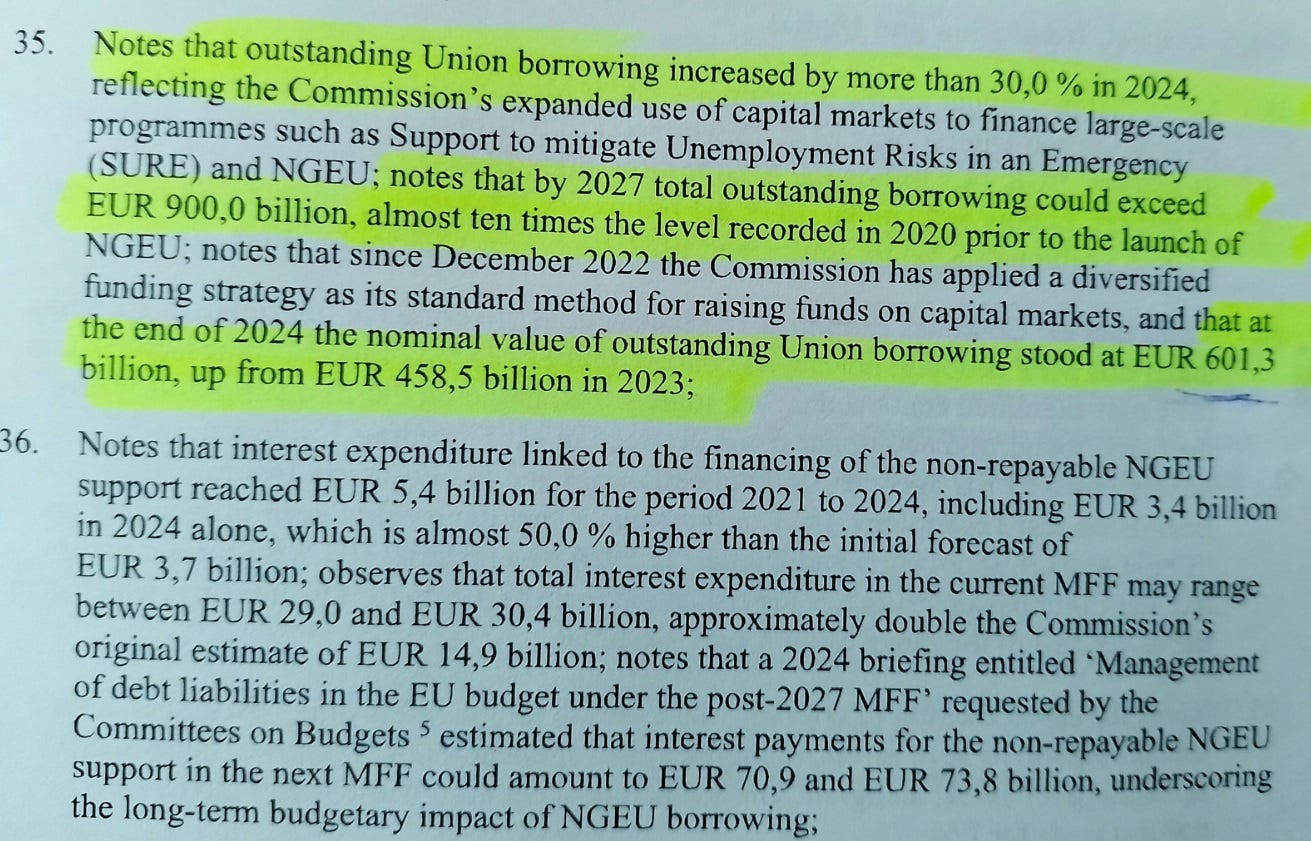 35. Notes that outstanding Union borrowing increased by more than 30,0 % in 2024, reflecting the Commission's expanded use of capital markets to finance large-scale programmes such as Support to mitigate Unemployment Risks in an Emergency (SURE) and NGEU; notes that by 2027 total outstanding borrowing could exceed EUR 900,0 billion, almost ten times the level recorded in 2020 prior to the launch of NGEU; notes that since December 2022 the Commission has applied a diversified funding strategy as its standard method for raising funds on capital markets, and that at the end of 2024 the nominal value of outstanding Union borrowing stood at EUR 601,3 billion, up from EUR 458,5 billion in 2023;

36. Notes that interest expenditure linked to the financing of the non-repayable NGEU support reached EUR 5,4 billion for the period 2021 to 2024, including EUR 3,4 billion in 2024 alone, which is almost 50,0 % higher than the initial forecast of EUR 3,7 billion; observes that total interest expenditure in the current MFF may range between EUR 29,0 and EUR 30,4 billion, approximately double the Commission's original estimate of EUR 14,9 billion; notes that a 2024 briefing entitled 'Management of debt liabilities in the EU budget under the post-2027 MFF' requested by the Committees on Budgets $^5$ estimated that interest payments for the non-repayable NGEU support in the next MFF could amount to EUR 70,9 and EUR 73,8 billion, underscoring the long-term budgetary impact of NGEU borrowing;